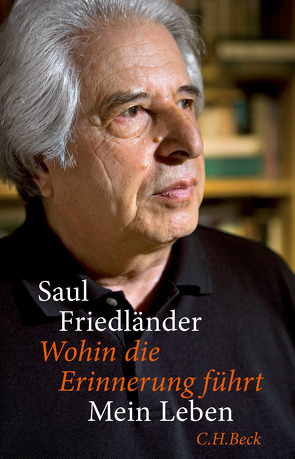 Saul
Friedländer
Wohin die
Erinnerung führt
Mein Leben
C.H.Beck